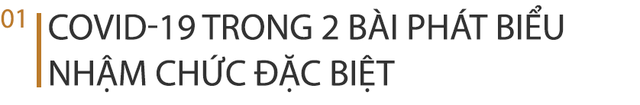 01 COVID-19 TRONG 2 BÀI PHÁT BIỂU NHẬM CHỨC ĐẶC BIỆT